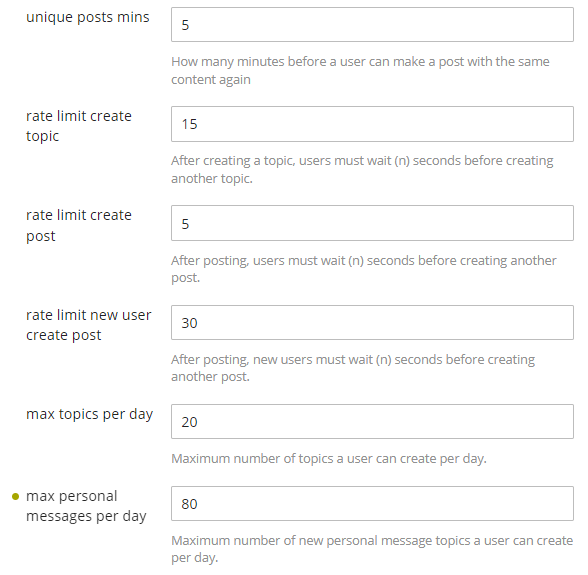 unique posts mins

5

How many minutes before a user can make a post with the same content again

rate limit create topic

15

After creating a topic, users must wait (n) seconds before creating another topic.

rate limit create post

5

After posting, users must wait (n) seconds before creating another post.

rate limit new user create post

30

After posting, new users must wait (n) seconds before creating another post.

max topics per day

20

Maximum number of topics a user can create per day.

max personal messages per day

80

Maximum number of new personal message topics a user can create per day.